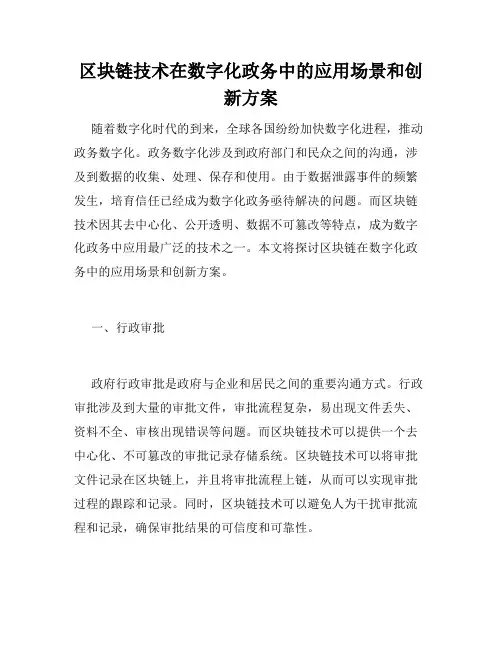 区块链技术在数字化政务中的应用场景和创新方案

随着数字化时代的到来，全球各国纷纷加快数字化进程，推动政务数字化。政务数字化涉及到政府部门和民众之间的沟通，涉及到数据的收集、处理、保存和使用。由于数据泄露事件的频繁发生，培育信任已经成为数字化政务亟待解决的问题。而区块链技术因其去中心化、公开透明、数据不可篡改等特点，成为数字化政务中应用最广泛的技术之一。本文将探讨区块链在数字化政务中的应用场景和创新方案。

一、行政审批

政府行政审批是政府与企业和居民之间的重要沟通方式。行政审批涉及到大量的审批文件，审批流程复杂，易出现文件丢失、资料不全、审核出现错误等问题。而区块链技术可以提供一个去中心化、不可篡改的审批记录存储系统。区块链技术可以将审批文件记录在区块链上，并且将审批流程上链，从而可以实现审批过程的跟踪和记录。同时，区块链技术可以避免人为干扰审批流程和记录，确保审批结果的可信度和可靠性。